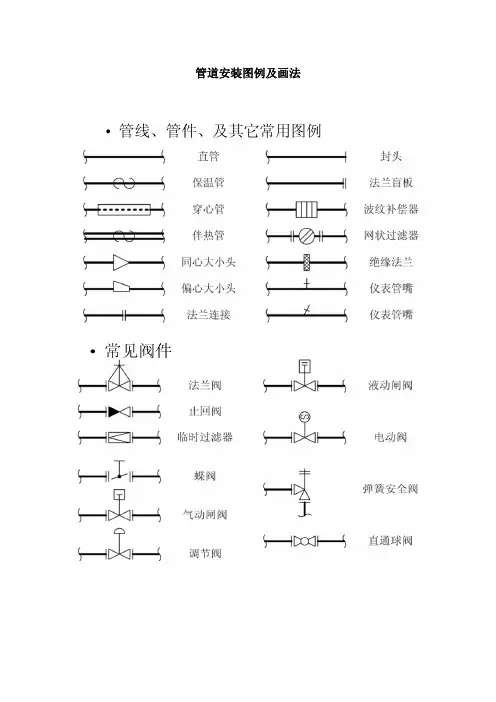 管道安装图例及画法

• 管线、管件、及其它常用图例

直管

保温管

穿心管

伴热管

同心大小头

偏心大小头

法兰连接

封头

法兰盲板

波纹补偿器

网状过滤器

绝缘法兰

仪表管嘴

仪表管嘴

• 常见阀件

法兰阀

止回阀

临时过滤器

蝶阀

气动闸阀

调节阀

液动闸阀

电动阀

弹簧安全阀

直通球阀